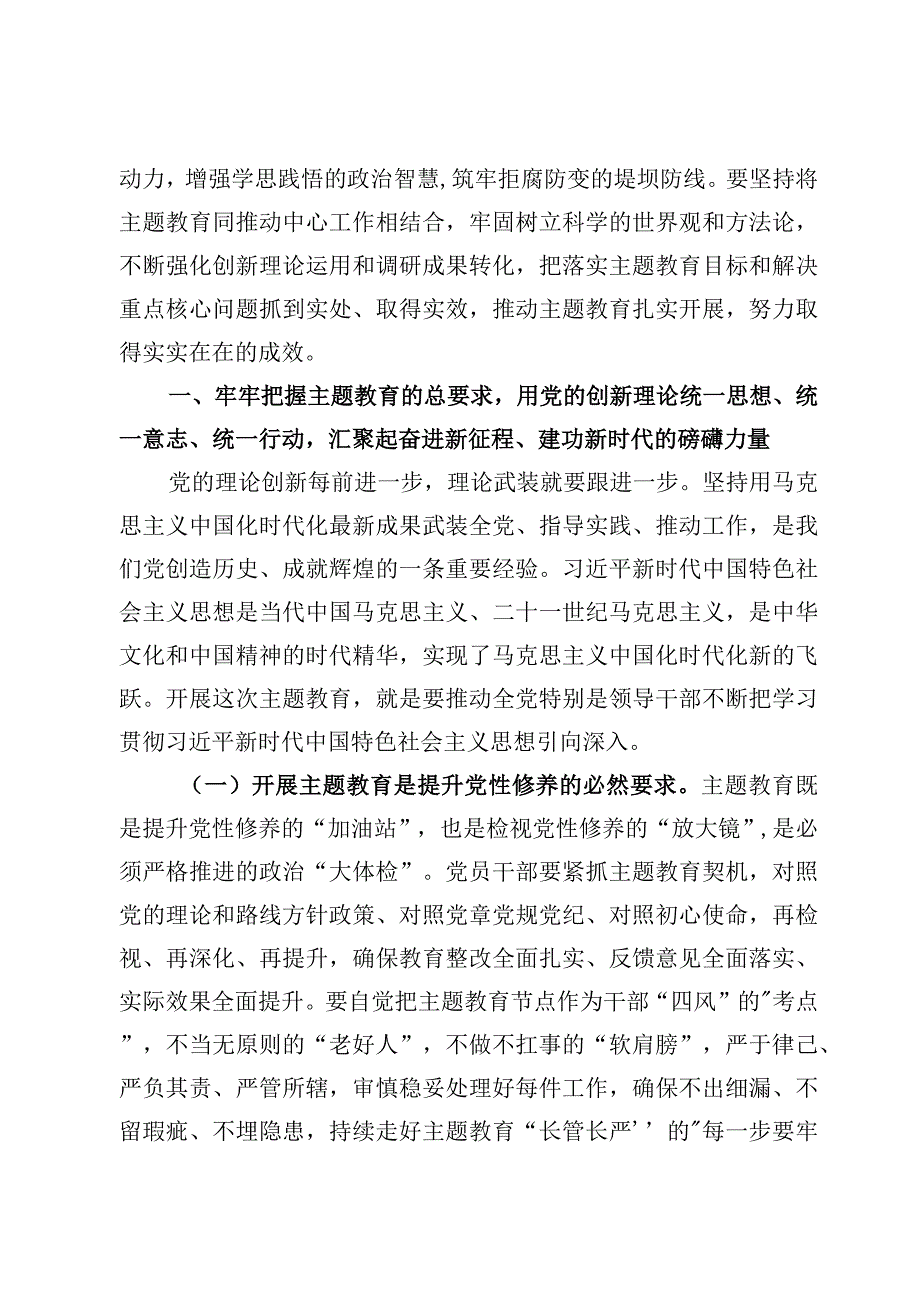 动力，增强学思践悟的政治智慧，筑牢拒腐防变的堤坝防线。要坚持将主题教育同推动中心工作相结合，牢固树立科学的世界观和方法论，不断强化创新理论运用和调研成果转化，把落实主题教育目标和解决重点核心问题抓到实处、取得实效，推动主题教育扎实开展，努力取得实实在在的成效。

一、牢牢把握主题教育的总要求，用党的创新理论统一思想、统一意志、统一行动，汇聚起奋进新征程、建功新时代的磅礴力量

党的理论创新每前进一步，理论武装就要跟进一步。坚持用马克思主义中国化时代化最新成果武装全党、指导实践、推动工作，是我们党创造历史、成就辉煌的一条重要经验。习近平新时代中国特色社会主义思想是当代中国马克思主义、二十一世纪马克思主义，是中华文化和中国精神的时代精华，实现了马克思主义中国化时代化新的飞跃。开展这次主题教育，就是要推动全党特别是领导干部不断把学习贯彻习近平新时代中国特色社会主义思想引向深入。

（一）开展主题教育是提升党性修养的必然要求。主题教育既是提升党性修养的“加油站”，也是检视党性修养的“放大镜”，是必须严格推进的政治“大体检”。党员干部要紧抓主题教育契机，对照党的理论和路线方针政策、对照党章党规党纪、对照初心使命，再检视、再深化、再提升，确保教育整改全面扎实、反馈意见全面落实、实际效果全面提升。要自觉把主题教育节点作为干部“四风”的"考点”，不当无原则的“老好人”，不做不扛事的“软肩膀”，严于律己、严负其责、严管所辖，审慎稳妥处理好每件工作，确保不出细漏、不留瑕疵、不埋隐患，持续走好主题教育“长管长严’’的"每一步要牢